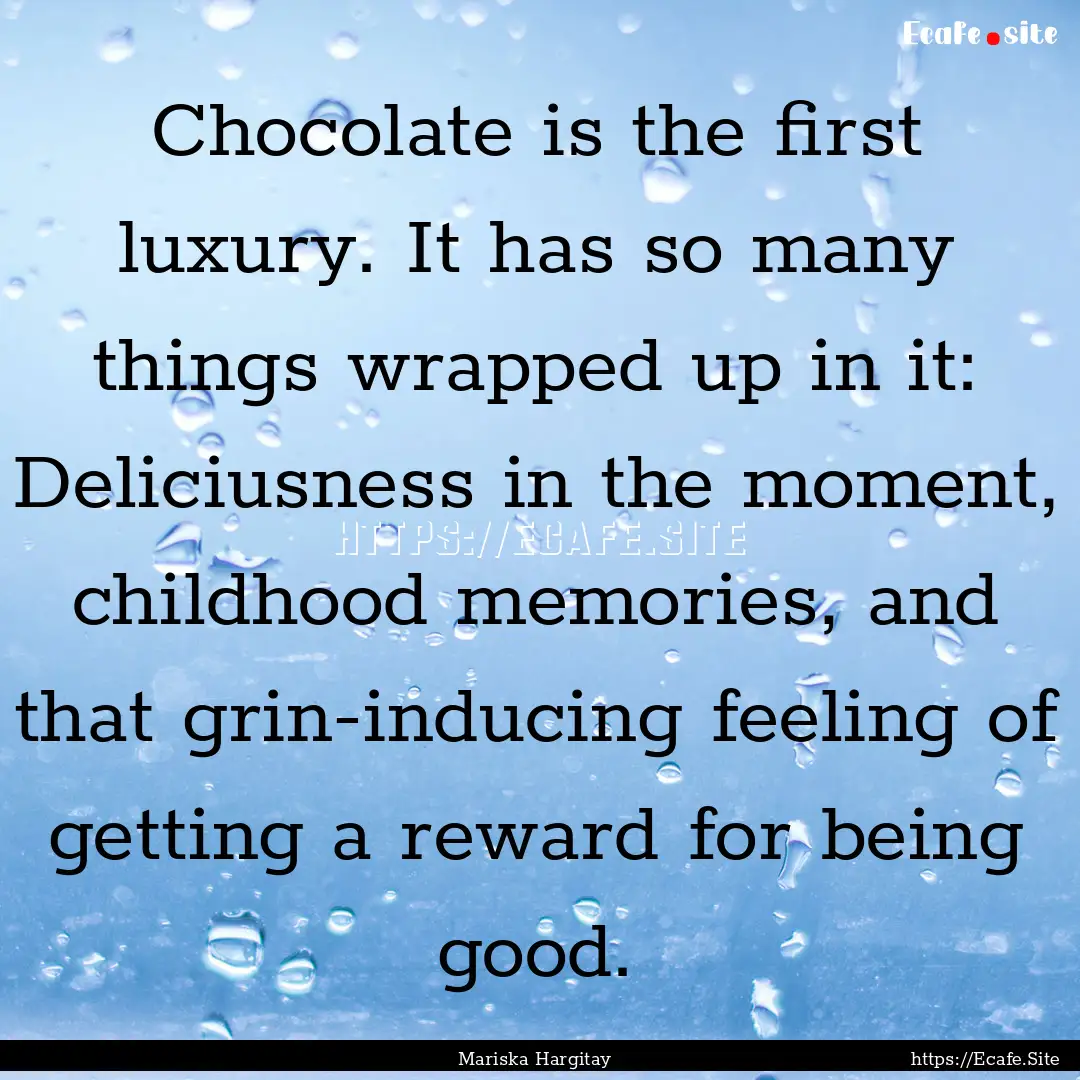 Ecafe.site

Chocolate is the first luxury. It has so many things wrapped up in it: Deliciusness in the moment, childhood memories, and that grin-inducing feeling of getting a reward for being good.

HTTPS://ECAFE.SITE

Mariska Hargitay

https://Ecafe.Site